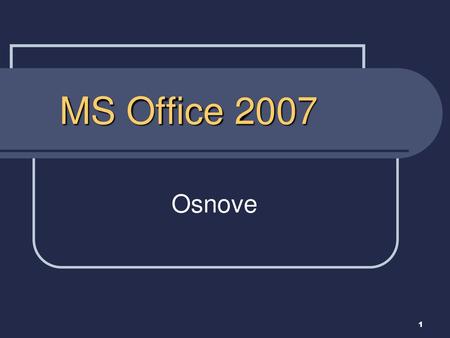 MS Office 2007

Osnove

1